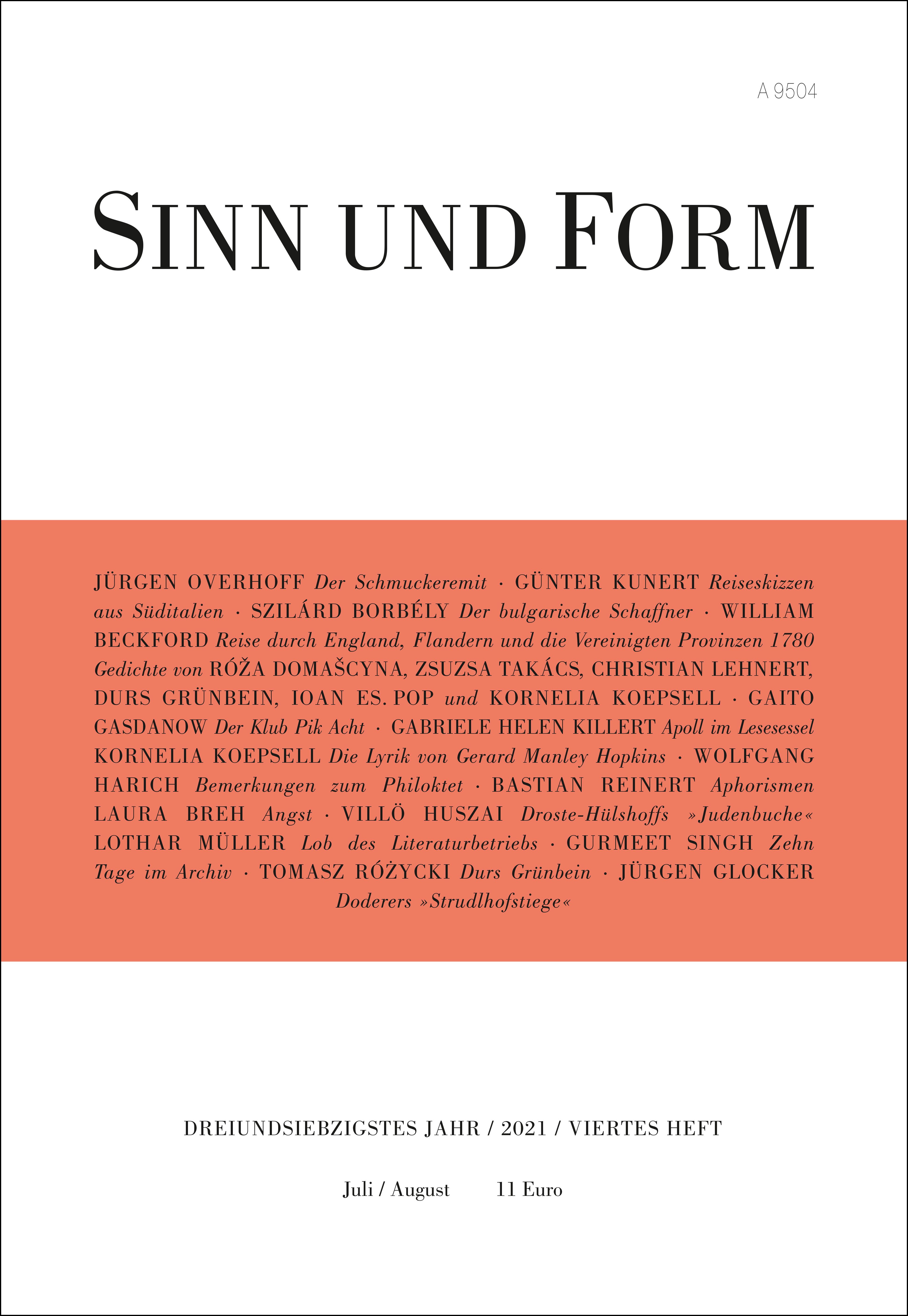 A 9504

SINN UND FORM

JÜRGEN OVERHOFF Der Schmuckeremit · GÜNTER KUNERT Reiseskizzen aus Süditalien · SZILÁRD BORBÉLY Der bulgarische Schaffner · WILLIAM BECKFORD Reise durch England, Flandern und die Vereinigten Provinzen 1780 Gedichte von RÓŽA DOMAŠCYNA, ZSUZSA TAKÁCS, CHRISTIAN LEHNERT, DURS GRÜNBEIN, IOAN ES. POP und KORNELIA KOEPSELL · GAITO GASDANOW Der Klub Pik Acht · GABRIELE HELEN KILLERT Apoll im Lesesessel KORNELIA KOEPSELL Die Lyrik von Gerard Manley Hopkins · WOLFGANG HARICH Bemerkungen zum Philoktet · BASTIAN REINERT Aphorismen LAURA BREH Angst · VILLÖ HUSZAI Droste-Hülshoffs »Judenbuche« LOTHAR MÜLLER Lob des Literaturbetriebs · GURMEET SINGH Zehn Tage im Archiv · TOMASZ RÓŻYCKI Durs Grünbein · JÜRGEN GLOCKER Doderers »Strudlhofstiege«

DREIUNDSIEBZIGSTES JAHR / 2021 / VIERTES HEFT

Juli / August 11 Euro